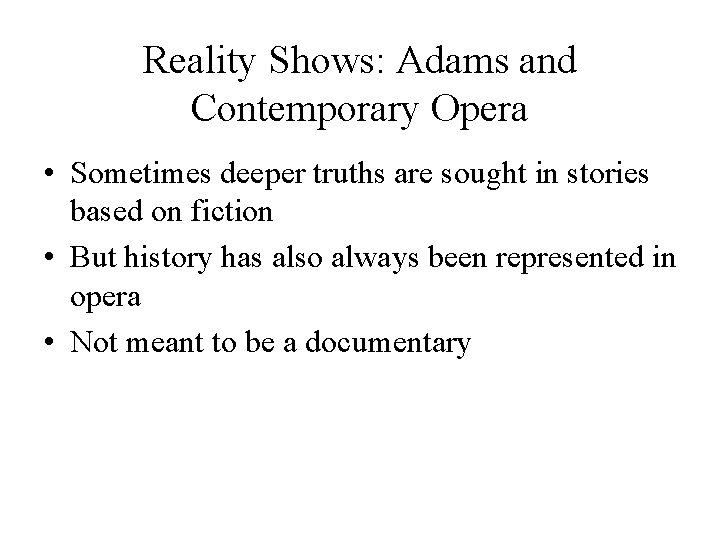 Reality Shows: Adams and
Contemporary Opera

• Sometimes deeper truths are sought in stories based on fiction
• But history has also always been represented in opera
• Not meant to be a documentary